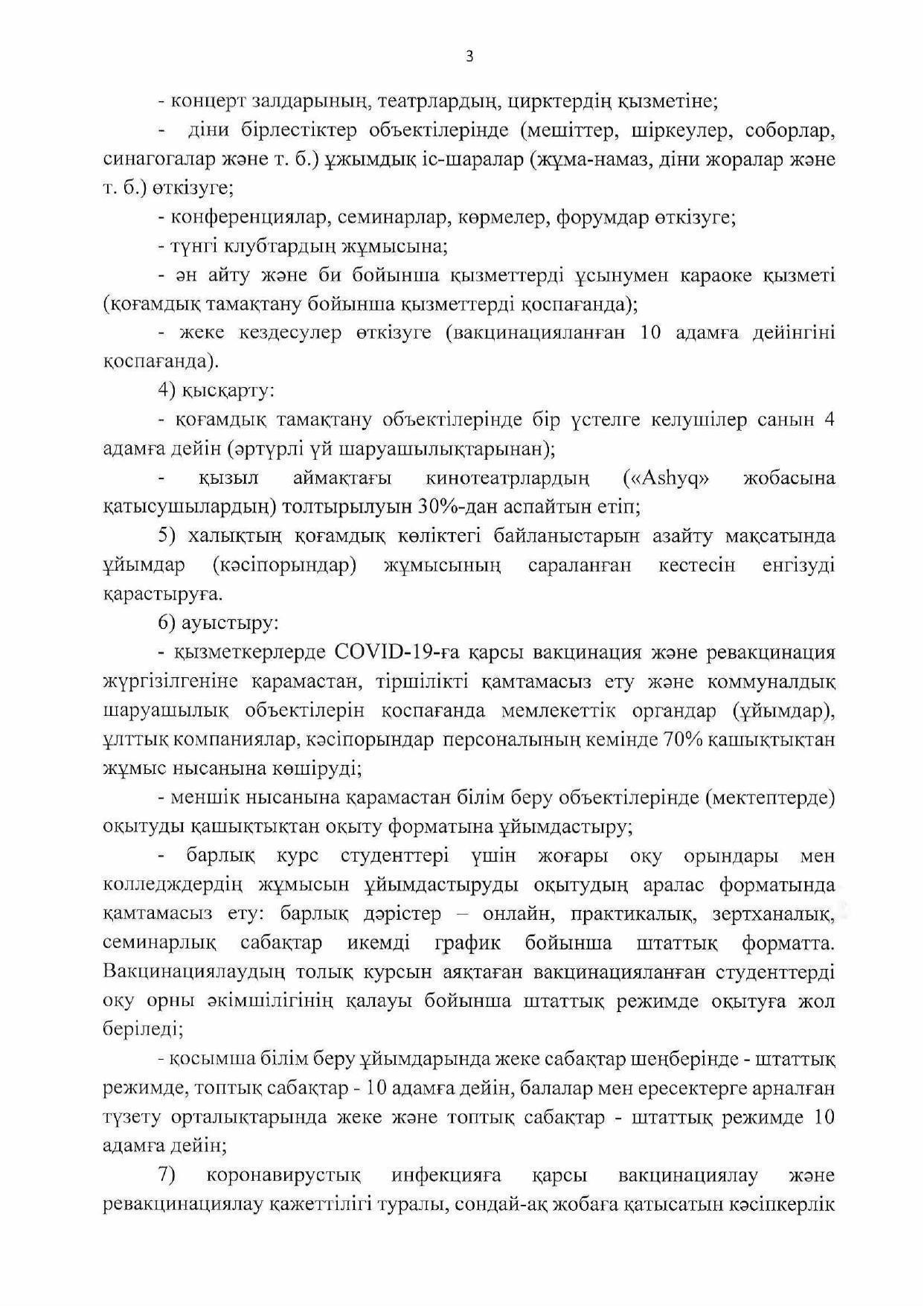 3

- концерт залдарының, театрлардың, цирктердің қызметіне;

- діни бірлестіктер объектілерінде (мешіттер, шіркеулер, соборлар, синагогалар және т. б.) ұжымдық іс-шаралар (жұма-намаз, діни жоралар және т. б.) өткізуге;

- конференциялар, семинарлар, көрмелер, форумдар өткізуге;

- түнгі клубтардың жұмысына;

- ән айту және би бойынша қызметтерді ұсынумен караоке қызметі (қоғамдық тамақтану бойынша қызметтерді қоспағанда);

- жеке кездесулер өткізуге (вакцинацияланған 10 адамға дейінгіні қоспағанда).

4) қысқарту:

- қоғамдық тамақтану объектілерінде бір үстелге келушілер санын 4 адамға дейін (әртүрлі үй шаруашылықтарынан);

- қызыл аймақтағы кинотеатрлардың («Ashyq» жобасына қатысушылардың) толтырылуын 30%-дан аспайтын етіп;

5) халықтың қоғамдық көліктегі байланыстарын азайту мақсатында ұйымдар (кәсіпорындар) жұмысының сараланған кестесін енгізуді қарастыруға.

6) ауыстыру:

- қызметкерлерде COVID-19-ға қарсы вакцинация және ревакцинация жүргізілгеніне қарамастан, тіршілікті қамтамасыз ету және коммуналдық шаруашылық объектілерін қоспағанда мемлекеттік органдар (ұйымдар), ұлттық компаниялар, кәсіпорындар персоналының кемінде 70% қашықтықтан жұмыс нысанына көшіруді;

- меншік нысанына қарамастан білім беру объектілерінде (мектептерде) оқытуды қашықтықтан оқыту форматына ұйымдастыру;

- барлық курс студенттері үшін жоғары оқу орындары мен колледждердің жұмысын ұйымдастыруды оқытудың аралас форматында қамтамасыз ету: барлық дәрістер – онлайн, практикалық, зертханалық, семинарлық сабақтар икемді график бойынша штаттық форматта. Вакцинациялаудың толық курсын аяқтаған вакцинацияланған студенттерді оқу орны әкімшілігінің қалауы бойынша штаттық режимде оқытуға жол беріледі;

- қосымша білім беру ұйымдарында жеке сабақтар шеңберінде - штаттық режимде, топтық сабақтар - 10 адамға дейін, балалар мен ересектерге арналған түзету орталықтарында жеке және топтық сабақтар - штаттық режимде 10 адамға дейін;

7) коронавирустық инфекцияға қарсы вакцинациялау және ревакцинациялау қажеттілігі туралы, сондай-ақ жобаға қатысатын кәсіпкерлік